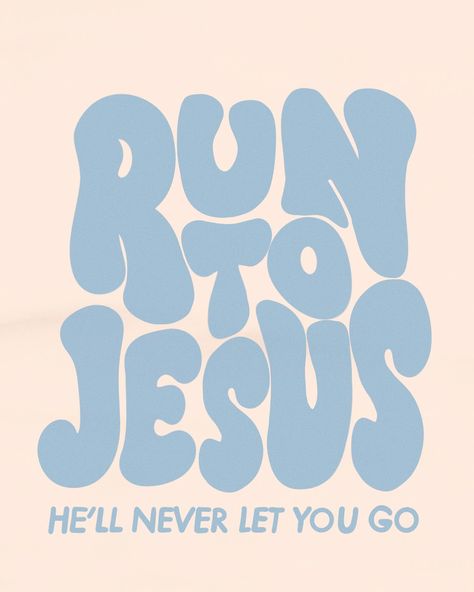 RUN TO JESUS

HE'LL NEVER LET YOU GO